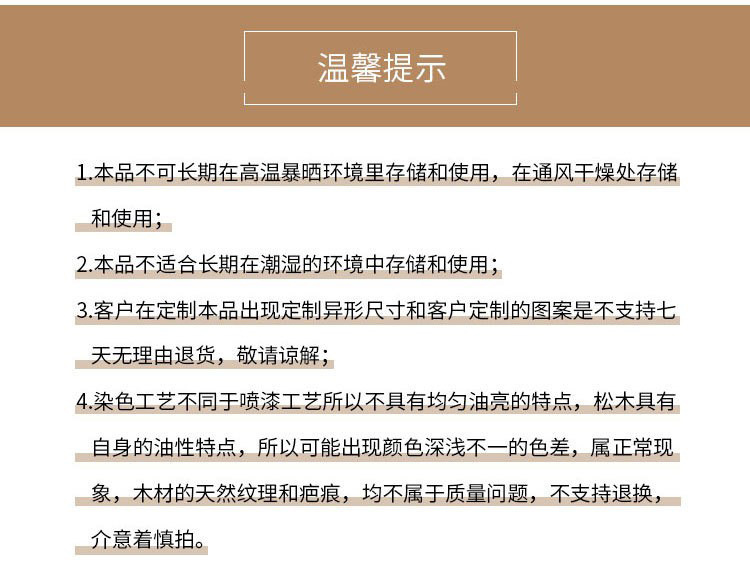 温馨提示

1.本品不可长期在高温暴晒环境里存储和使用，在通风干燥处存储和使用；

2.本品不适合长期在潮湿的环境中存储和使用；

3.客户在定制本品出现定制异形尺寸和客户定制的图案是不支持七天无理由退货，敬请谅解；

4.染色工艺不同于喷漆工艺所以不具有均匀油亮的特点，松木具有自身的油性特点，所以可能出现颜色深浅不一的色差，属正常现象，木材的天然纹理和疤痕，均不属于质量问题，不支持退换，介意着慎拍。